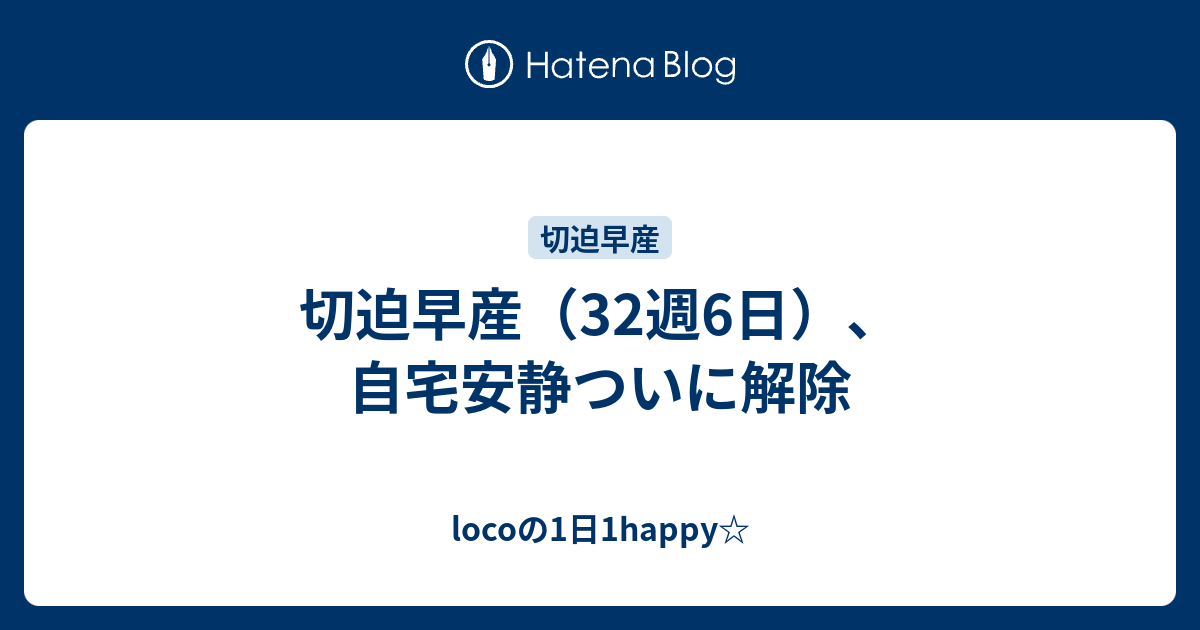 Hatena Blog

切迫早産

切迫早産（32週6日）、自宅安静ついに解除

locoの1日1happy☆